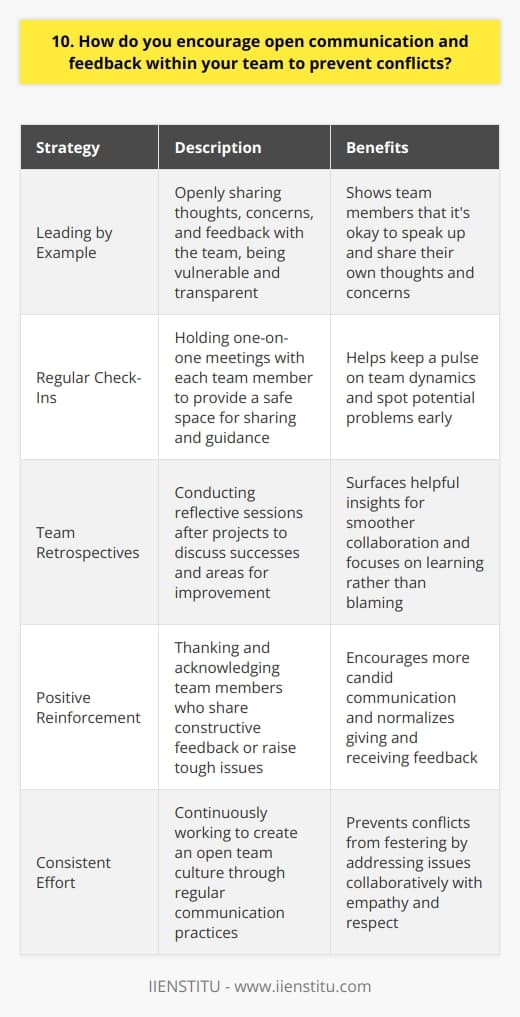 10. How do you encourage open communication and feedback within your team to prevent conflicts?

| Strategy | Description | Benefits |
|---|---|---|
| Leading by Example | Openly sharing thoughts, concerns, and feedback with the team, being vulnerable and transparent | Shows team members that it's okay to speak up and share their own thoughts and concerns |
| Regular Check-Ins | Holding one-on-one meetings with each team member to provide a safe space for sharing and guidance | Helps keep a pulse on team dynamics and spot potential problems early |
| Team Retrospectives | Conducting reflective sessions after projects to discuss successes and areas for improvement | Surfaces helpful insights for smoother collaboration and focuses on learning rather than blaming |
| Positive Reinforcement | Thanking and acknowledging team members who share constructive feedback or raise tough issues | Encourages more candid communication and normalizes giving and receiving feedback |
| Consistent Effort | Continuously working to create an open team culture through regular communication practices | Prevents conflicts from festering by addressing issues collaboratively with empathy and respect |

IIENSTITU - www.iienstitu.com